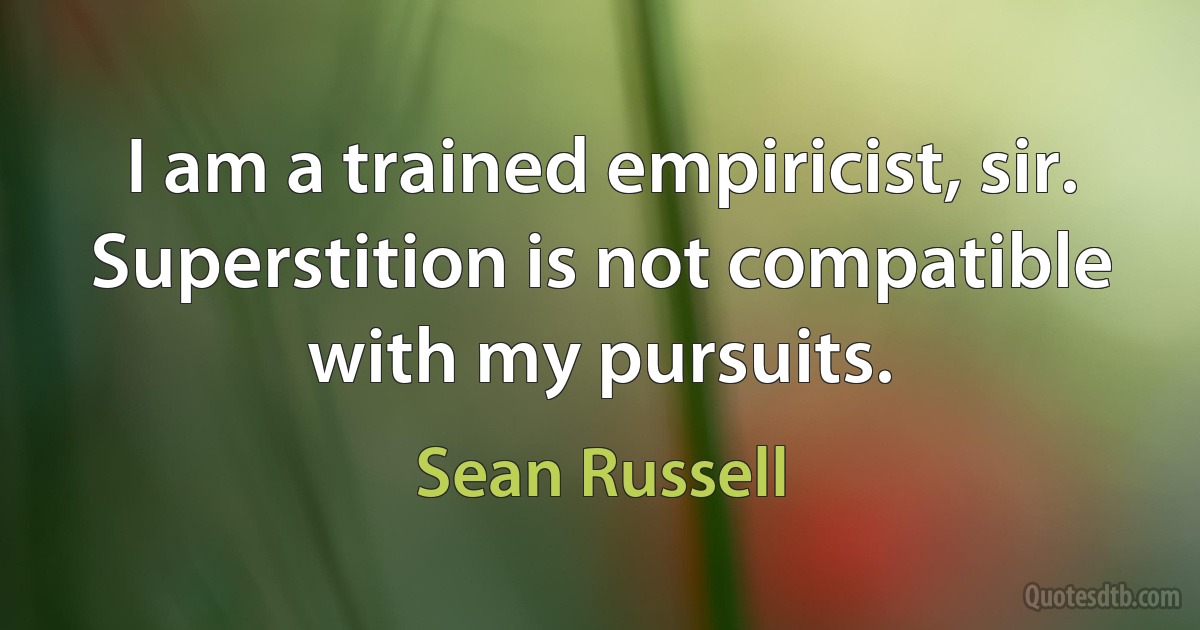 I am a trained empiricist, sir. Superstition is not compatible with my pursuits.

Sean Russell

Quotesdtb.com